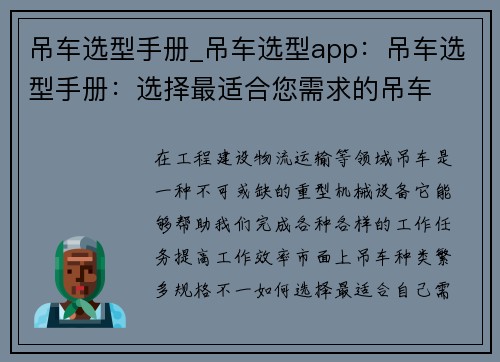 吊车选型手册_吊车选型app：吊车选型手册：选择最适合您需求的吊车

在工程建设物流运输等领域吊车是一种不可或缺的重型机械设备它能够帮助我们完成各种各样的工作任务提高工作效率市面上吊车种类繁多规格不一如何选择最适合自己需